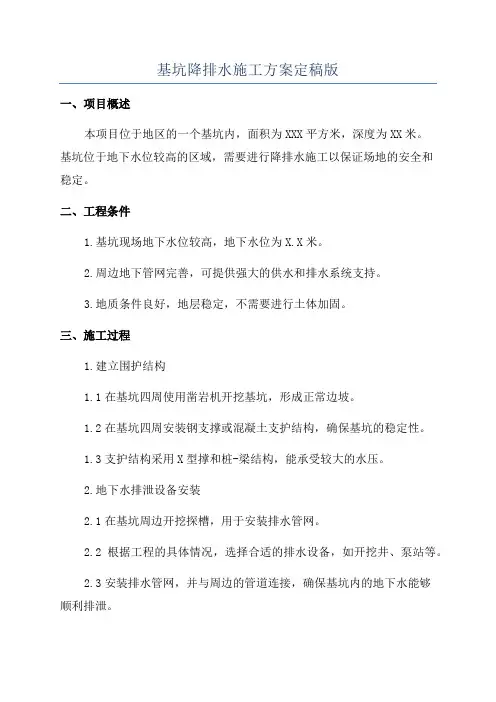 基坑降排水施工方案定稿版

一、项目概述

本项目位于地区的一个基坑内，面积为XXX平方米，深度为XX米。基坑位于地下水位较高的区域，需要进行降排水施工以保证场地的安全和稳定。

二、工程条件

1.基坑现场地下水位较高，地下水位为X.X米。

2.周边地下管网完善，可提供强大的供水和排水系统支持。

3.地质条件良好，地层稳定，不需要进行土体加固。

三、施工过程

1.建立围护结构

1.1在基坑四周使用凿岩机开挖基坑，形成正常边坡。

1.2在基坑四周安装钢支撑或混凝土支护结构，确保基坑的稳定性。

1.3支护结构采用X型撑和桩-梁结构，能承受较大的水压。

2.地下水排泄设备安装

2.1在基坑周边开挖探槽，用于安装排水管网。

2.2 根据工程的具体情况，选择合适的排水设备，如开挖井、泵站等。

2.3安装排水管网，并与周边的管道连接，确保基坑内的地下水能够顺利排泄。